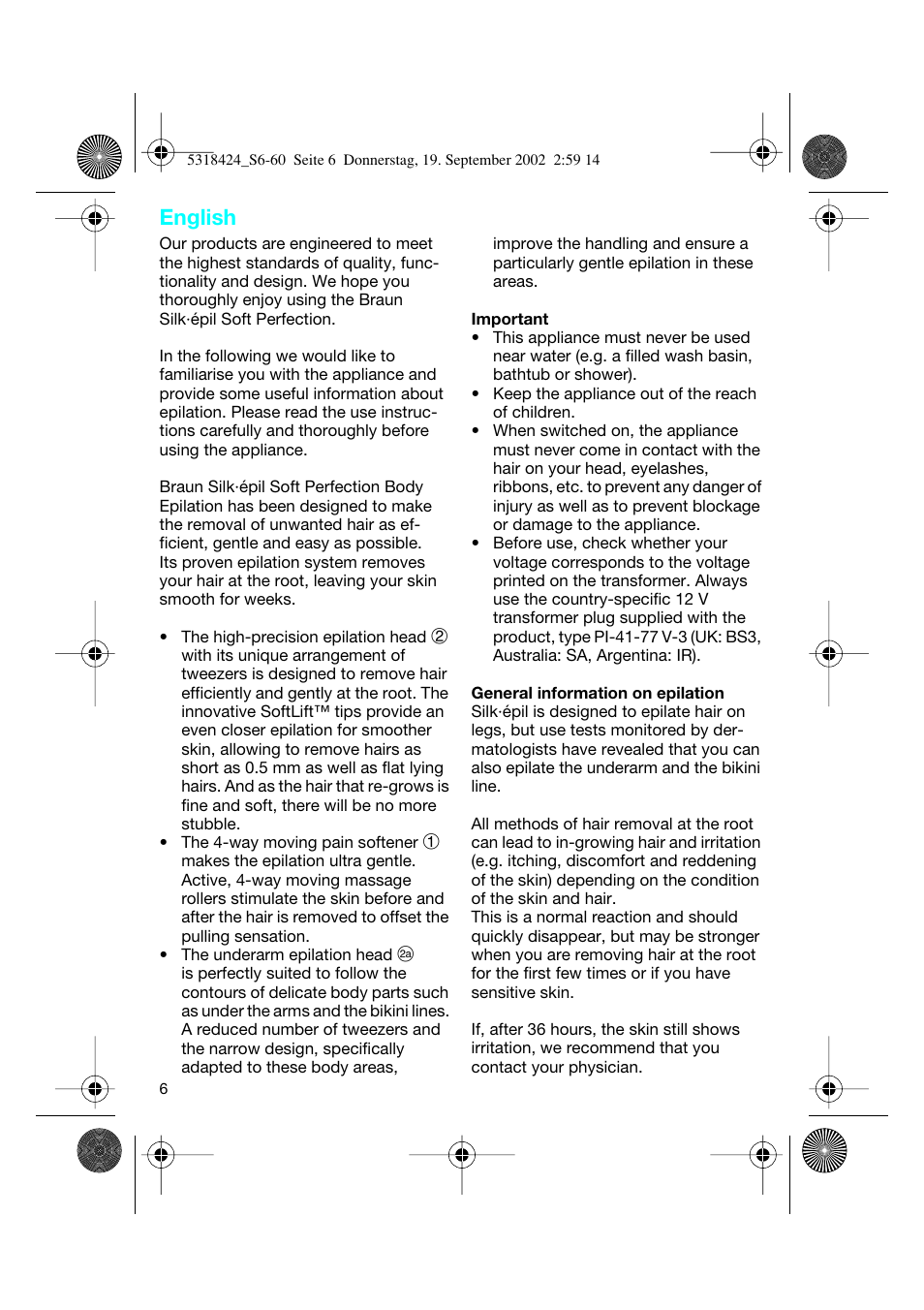 5318424_S6-60 Seite 6 Donnerstag, 19. September 2002 2:59 14

English

Our products are engineered to meet the highest standards of quality, functionality and design. We hope you thoroughly enjoy using the Braun Silk·épil Soft Perfection.

In the following we would like to familiarise you with the appliance and provide some useful information about epilation. Please read the use instructions carefully and thoroughly before using the appliance.

Braun Silk·épil Soft Perfection Body Epilation has been designed to make the removal of unwanted hair as efficient, gentle and easy as possible. Its proven epilation system removes your hair at the root, leaving your skin smooth for weeks.

• The high-precision epilation head ② with its unique arrangement of tweezers is designed to remove hair efficiently and gently at the root. The innovative SoftLift™ tips provide an even closer epilation for smoother skin, allowing to remove hairs as short as 0.5 mm as well as flat lying hairs. And as the hair that re-grows is fine and soft, there will be no more stubble.
• The 4-way moving pain softener ① makes the epilation ultra gentle. Active, 4-way moving massage rollers stimulate the skin before and after the hair is removed to offset the pulling sensation.
• The underarm epilation head ②a is perfectly suited to follow the contours of delicate body parts such as under the arms and the bikini lines. A reduced number of tweezers and the narrow design, specifically adapted to these body areas, improve the handling and ensure a particularly gentle epilation in these areas.

Important
• This appliance must never be used near water (e.g. a filled wash basin, bathtub or shower).
• Keep the appliance out of the reach of children.
• When switched on, the appliance must never come in contact with the hair on your head, eyelashes, ribbons, etc. to prevent any danger of injury as well as to prevent blockage or damage to the appliance.
• Before use, check whether your voltage corresponds to the voltage printed on the transformer. Always use the country-specific 12 V transformer plug supplied with the product, type PI-41-77 V-3 (UK: BS3, Australia: SA, Argentina: IR).

General information on epilation
Silk·épil is designed to epilate hair on legs, but use tests monitored by dermatologists have revealed that you can also epilate the underarm and the bikini line.

All methods of hair removal at the root can lead to in-growing hair and irritation (e.g. itching, discomfort and reddening of the skin) depending on the condition of the skin and hair.
This is a normal reaction and should quickly disappear, but may be stronger when you are removing hair at the root for the first few times or if you have sensitive skin.

If, after 36 hours, the skin still shows irritation, we recommend that you contact your physician.

6